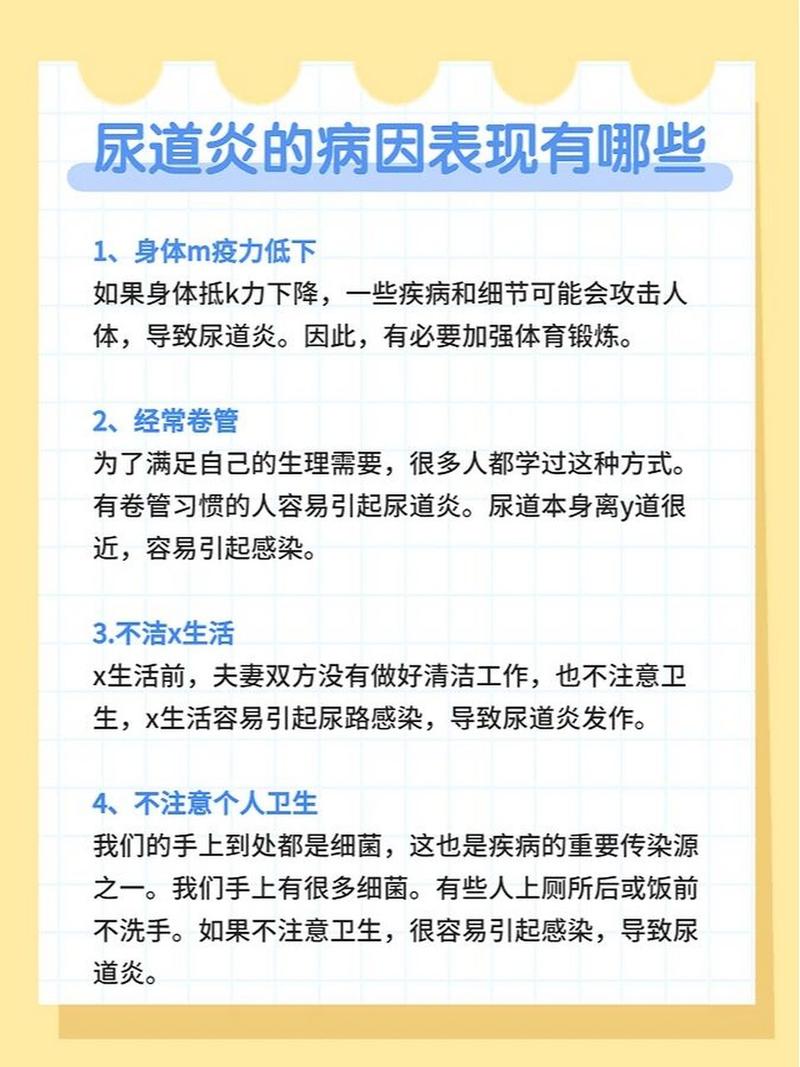 尿道炎的病因表现有哪些

1、身体m疫力低下
如果身体抵k力下降，一些疾病和细节可能会攻击人体，导致尿道炎。因此，有必要加强体育锻炼。

2、经常卷管
为了满足自己的生理需要，很多人都学过这种方式。有卷管习惯的人容易引起尿道炎。尿道本身离y道很近，容易引起感染。

3.不洁x生活
x生活前，夫妻双方没有做好清洁工作，也不注意卫生，x生活容易引起尿路感染，导致尿道炎发作。

4、不注意个人卫生
我们的手上到处都是细菌，这也是疾病的重要传染源之一。我们手上有很多细菌。有些人上厕所后或饭前不洗手。如果不注意卫生，很容易引起感染，导致尿道炎。